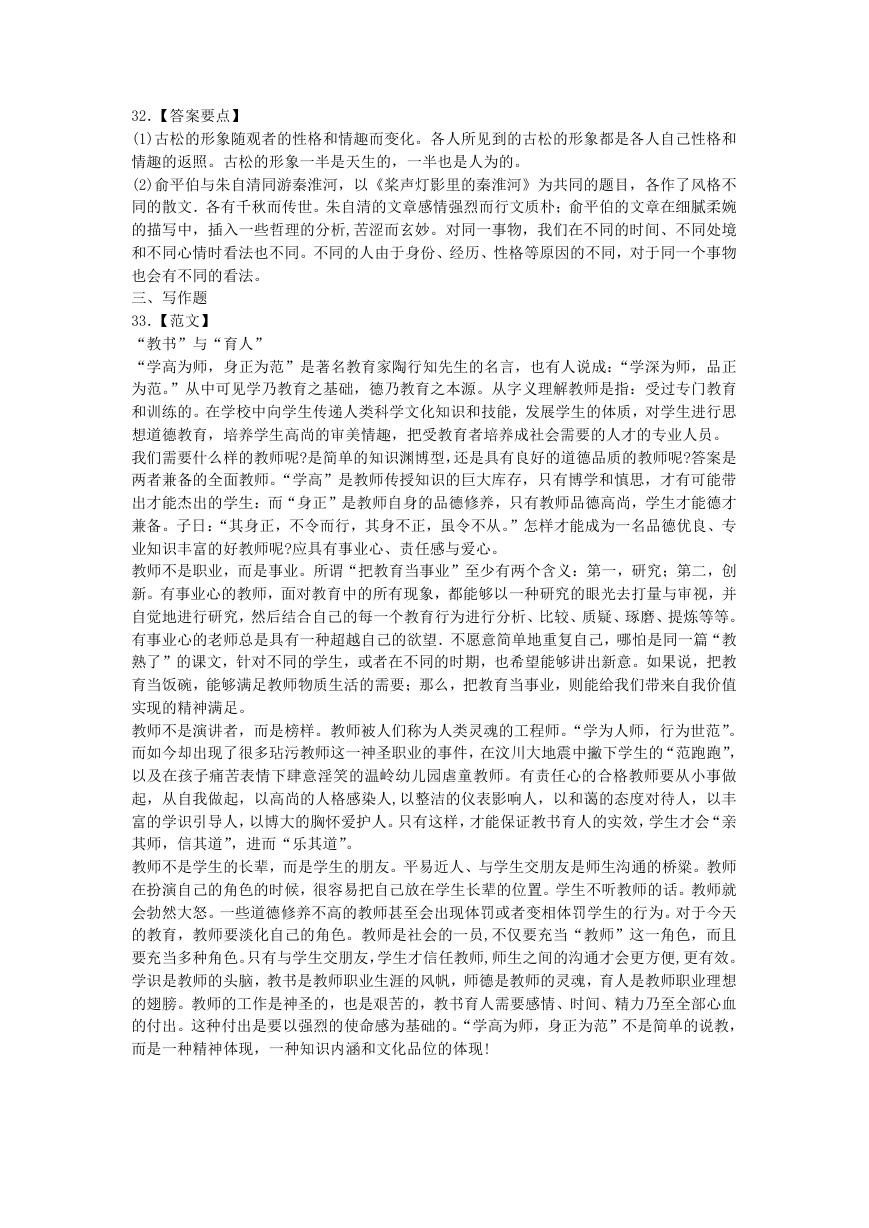 32.【答案要点】
(1)古松的形象随观者的性格和情趣而变化。各人所见到的古松的形象都是各人自己性格和情趣的返照。古松的形象一半是天生的，一半也是人为的。
(2)俞平伯与朱自清同游秦淮河，以《桨声灯影里的秦淮河》为共同的题目，各作了风格不同的散文．各有千秋而传世。朱自清的文章感情强烈而行文质朴；俞平伯的文章在细腻柔婉的描写中，插入一些哲理的分析，苦涩而玄妙。对同一事物，我们在不同的时间、不同处境和不同心情时看法也不同。不同的人由于身份、经历、性格等原因的不同，对于同一个事物也会有不同的看法。
三、写作题
33.【范文】
“教书”与“育人”
“学高为师，身正为范”是著名教育家陶行知先生的名言，也有人说成：“学深为师，品正为范。”从中可见学乃教育之基础，德乃教育之本源。从字义理解教师是指：受过专门教育和训练的。在学校中向学生传递人类科学文化知识和技能，发展学生的体质，对学生进行思想道德教育，培养学生高尚的审美情趣，把受教育者培养成社会需要的人才的专业人员。
我们需要什么样的教师呢?是简单的知识渊博型,还是具有良好的道德品质的教师呢?答案是两者兼备的全面教师。“学高”是教师传授知识的巨大库存，只有博学和慎思，才有可能带出才能杰出的学生：而“身正”是教师自身的品德修养，只有教师品德高尚，学生才能德才兼备。子曰：“其身正，不令而行，其身不正，虽令不从。”怎样才能成为一名品德优良、专业知识丰富的好教师呢?应具有事业心、责任感与爱心。
教师不是职业，而是事业。所谓“把教育当事业”至少有两个含义：第一，研究；第二，创新。有事业心的教师，面对教育中的所有现象，都能够以一种研究的眼光去打量与审视，并自觉地进行研究，然后结合自己的每一个教育行为进行分析、比较、质疑、琢磨、提炼等等。有事业心的老师总是具有一种超越自己的欲望．不愿意简单地重复自己，哪怕是同一篇“教熟了”的课文，针对不同的学生，或者在不同的时期，也希望能够讲出新意。如果说，把教育当饭碗，能够满足教师物质生活的需要；那么，把教育当事业，则能给我们带来自我价值实现的精神满足。
教师不是演讲者，而是榜样。教师被人们称为人类灵魂的工程师。“学为人师，行为世范”。而如今却出现了很多玷污教师这一神圣职业的事件，在汶川大地震中撇下学生的“范跑跑”，以及在孩子痛苦表情下肆意淫笑的温岭幼儿园虐童教师。有责任心的合格教师要从小事做起，从自我做起，以高尚的人格感染人,以整洁的仪表影响人，以和蔼的态度对待人，以丰富的学识引导人，以博大的胸怀爱护人。只有这样，才能保证教书育人的实效，学生才会“亲其师，信其道”，进而“乐其道”。
教师不是学生的长辈，而是学生的朋友。平易近人、与学生交朋友是师生沟通的桥梁。教师在扮演自己的角色的时候，很容易把自己放在学生长辈的位置。学生不听教师的话。教师就会勃然大怒。一些道德修养不高的教师甚至会出现体罚或者变相体罚学生的行为。对于今天的教育，教师要淡化自己的角色。教师是社会的一员,不仅要充当“教师”这一角色，而且要充当多种角色。只有与学生交朋友,学生才信任教师,师生之间的沟通才会更方便,更有效。
学识是教师的头脑，教书是教师职业生涯的风帆，师德是教师的灵魂，育人是教师职业理想的翅膀。教师的工作是神圣的，也是艰苦的，教书育人需要感情、时间、精力乃至全部心血的付出。这种付出是要以强烈的使命感为基础的。“学高为师，身正为范”不是简单的说教，而是一种精神体现，一种知识内涵和文化品位的体现!